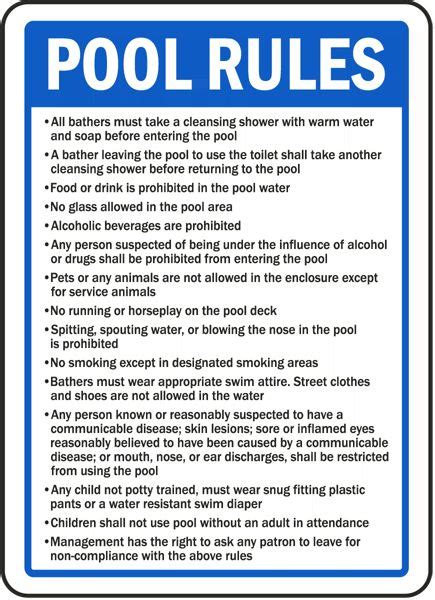 POOL RULES

•All bathers must take a cleansing shower with warm water and soap before entering the pool

•A bather leaving the pool to use the toilet shall take another cleansing shower before returning to the pool

•Food or drink is prohibited in the pool water

•No glass allowed in the pool area

•Alcoholic beverages are prohibited

•Any person suspected of being under the influence of alcohol or drugs shall be prohibited from entering the pool

•Pets or any animals are not allowed in the enclosure except for service animals

•No running or horseplay on the pool deck

•Spitting, spouting water, or blowing the nose in the pool is prohibited

•No smoking except in designated smoking areas

•Bathers must wear appropriate swim attire. Street clothes and shoes are not allowed in the water

•Any person known or reasonably suspected to have a communicable disease; skin lesions; sore or inflamed eyes reasonably believed to have been caused by a communicable disease; or mouth, nose, or ear discharges, shall be restricted from using the pool

•Any child not potty trained, must wear snug fitting plastic pants or a water resistant swim diaper

•Children shall not use pool without an adult in attendance

•Management has the right to ask any patron to leave for non-compliance with the above rules